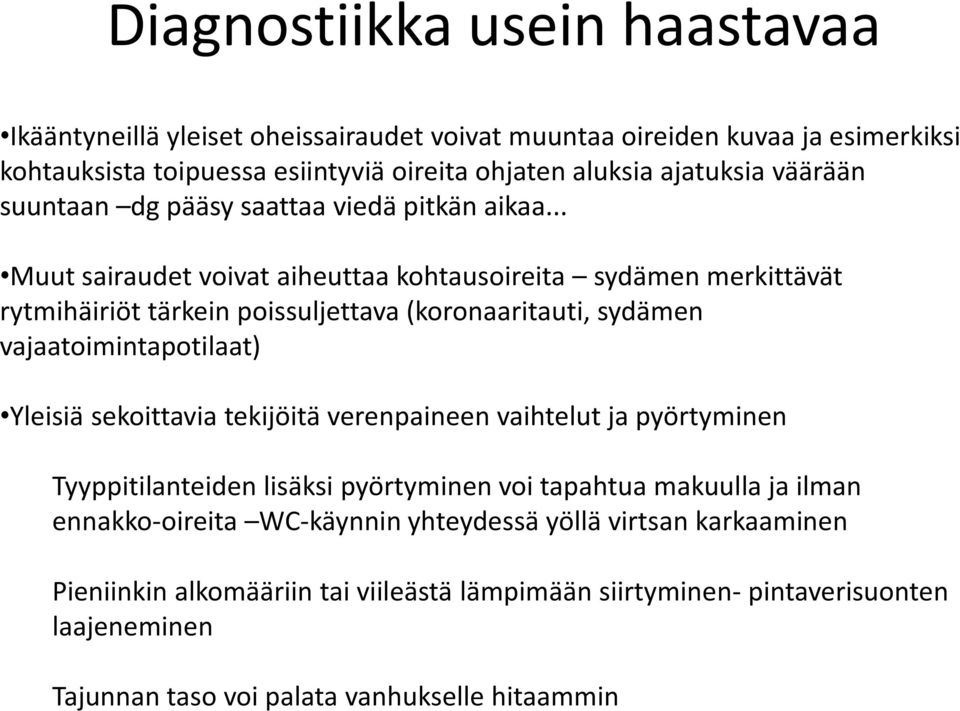 Diagnostiikka usein haastavaa

•Ikääntyneillä yleiset oheissairaudet voivat muuntaa oireiden kuvaa ja esimerkiksi kohtauksista toipuessa esiintyviä oireita ohjaten aluksia ajatuksia väärään suuntaan –dg pääsy saattaa viedä pitkän aikaa...

•Muut sairaudet voivat aiheuttaa kohtausoireita – sydämen merkittävät rytmihäiriöt tärkein poissuljettava (koronaaritauti, sydämen vajaatoimintapotilaat)

•Yleisiä sekoittavia tekijöitä verenpaineen vaihtelut ja pyörtyminen

Tyyppitilanteiden lisäksi pyörtyminen voi tapahtua makuulla ja ilman ennakko-oireita –WC-käynnin yhteydessä yöllä virtsan karkaaminen

Pieniinkin alkomääriin tai viileästä lämpimään siirtyminen- pintaverisuonten laajeneminen

Tajunnan taso voi palata vanhukselle hitaammin